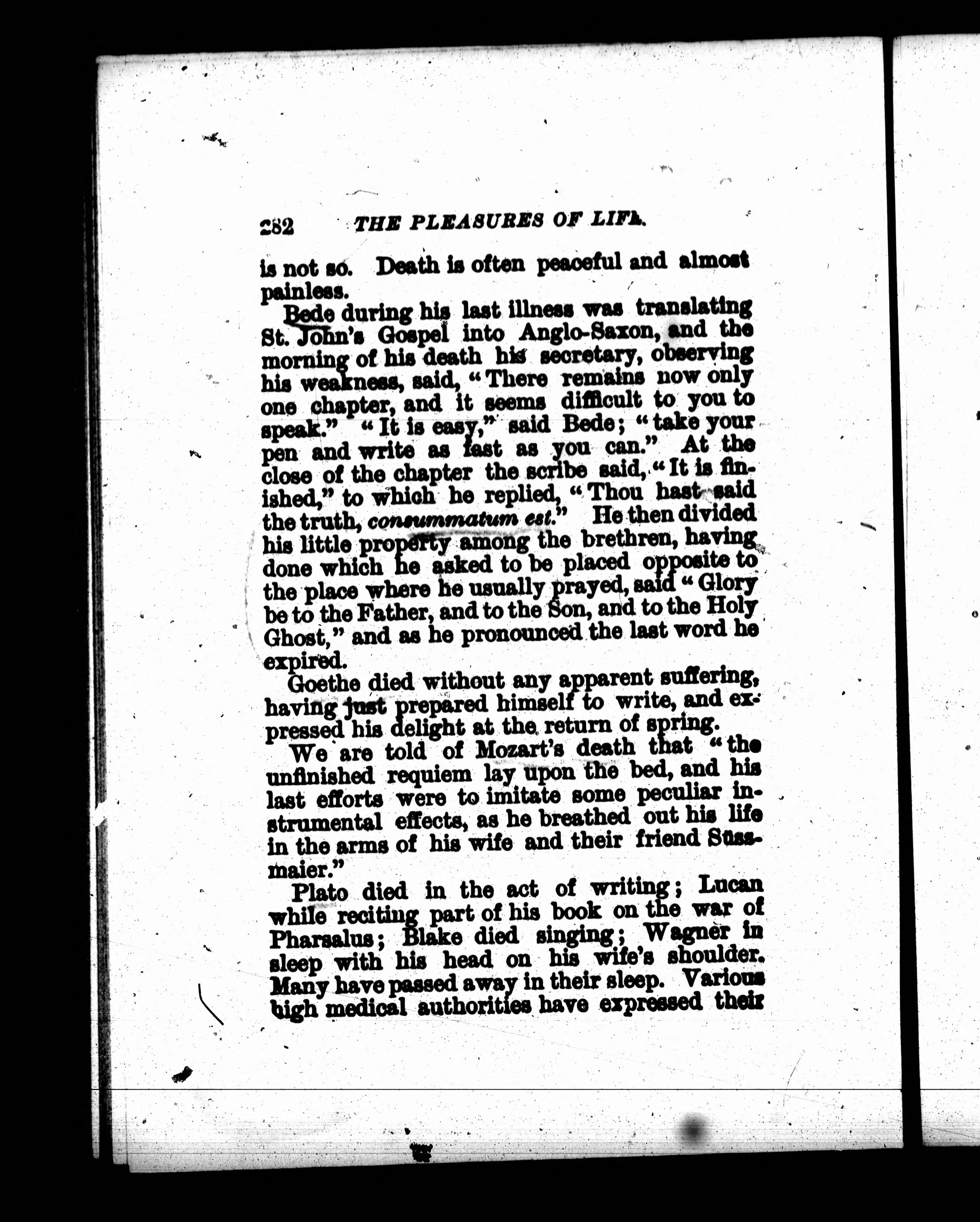 282 THE PLEASURES OF LIFE.

is not so. Death is often peaceful and almost painless.

Bede during his last illness was translating St. John's Gospel into Anglo-Saxon, and the morning of his death his secretary, observing his weakness, said, "There remains now only one chapter, and it seems difficult to you to speak." "It is easy," said Bede; "take your pen and write as fast as you can." At the close of the chapter the scribe said, "It is finished," to which he replied, "Thou hast said the truth, consummatum est." He then divided his little property among the brethren, having done which he asked to be placed opposite to the place where he usually prayed, said "Glory be to the Father, and to the Son, and to the Holy Ghost," and as he pronounced the last word he expired.

Goethe died without any apparent suffering, having just prepared himself to write, and expressed his delight at the return of spring.

We are told of Mozart's death that "the unfinished requiem lay upon the bed, and his last efforts were to imitate some peculiar instrumental effects, as he breathed out his life in the arms of his wife and their friend Süssmaier."

Plato died in the act of writing; Lucan while reciting part of his book on the war of Pharsalus; Blake died singing; Wagner in sleep with his head on his wife's shoulder. Many have passed away in their sleep. Various high medical authorities have expressed their